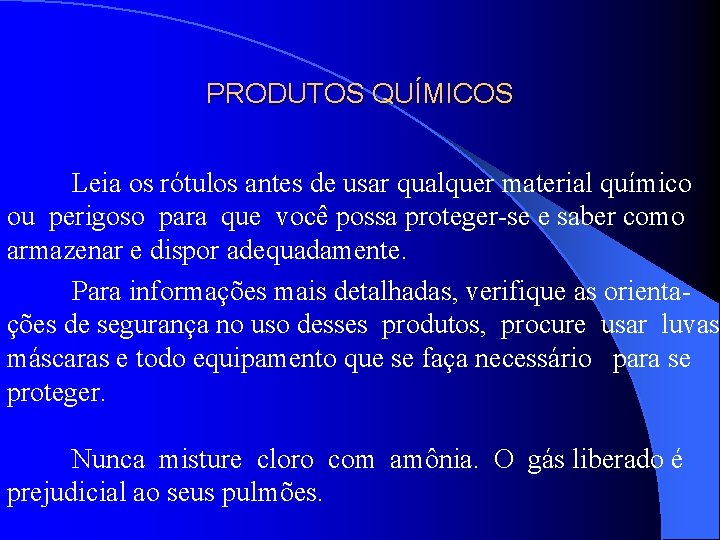 PRODUTOS QUÍMICOS

Leia os rótulos antes de usar qualquer material químico ou perigoso para que você possa proteger-se e saber como armazenar e dispor adequadamente.

Para informações mais detalhadas, verifique as orientações de segurança no uso desses produtos, procure usar luvas máscaras e todo equipamento que se faça necessário para se proteger.

Nunca misture cloro com amônia. O gás liberado é prejudicial ao seus pulmões.